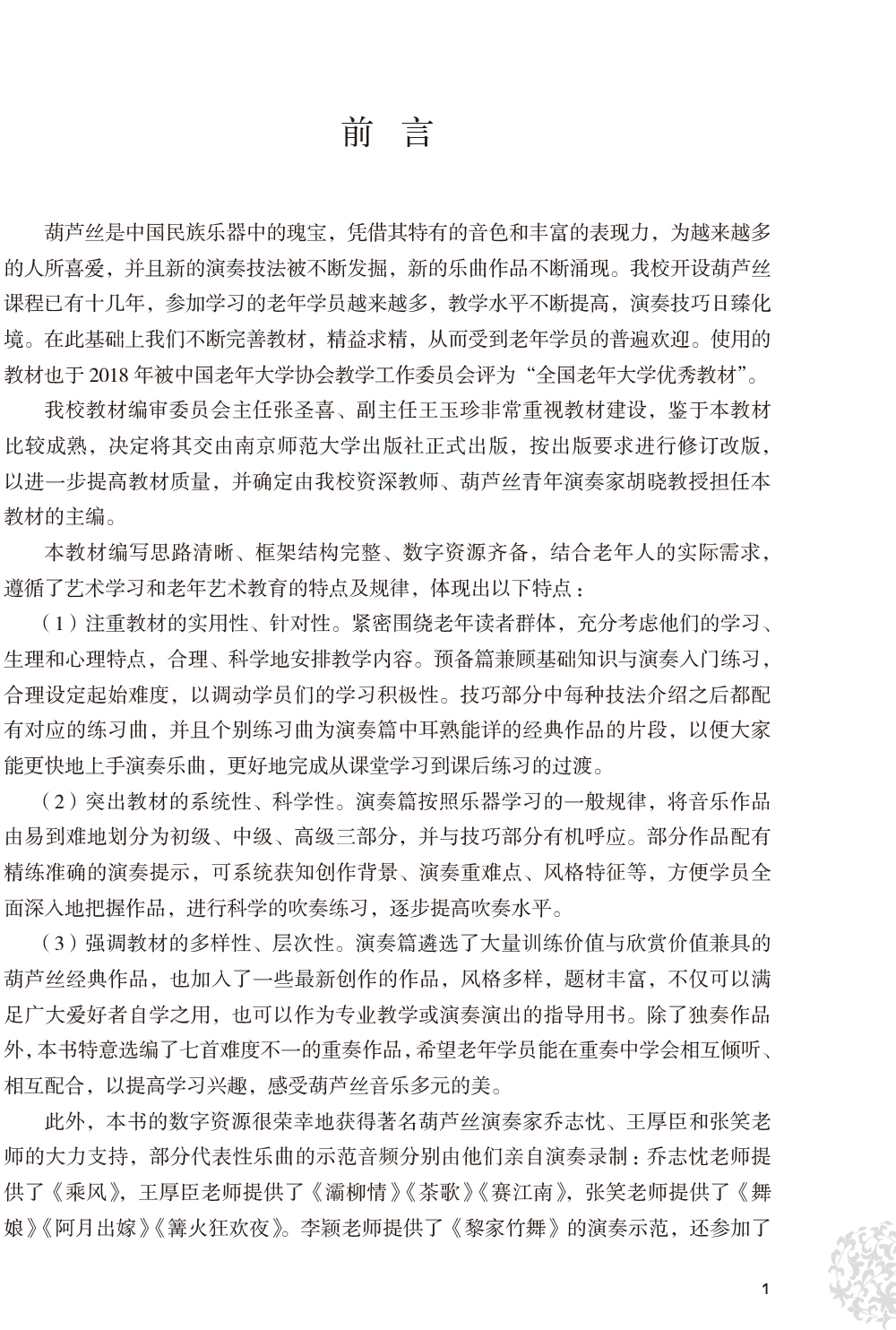 前　言

葫芦丝是中国民族乐器中的瑰宝，凭借其特有的音色和丰富的表现力，为越来越多的人所喜爱，并且新的演奏技法被不断发掘，新的乐曲作品不断涌现。我校开设葫芦丝课程已有十几年，参加学习的老年学员越来越多，教学水平不断提高，演奏技巧日臻化境。在此基础上我们不断完善教材，精益求精，从而受到老年学员的普遍欢迎。使用的教材也于 2018 年被中国老年大学协会教学工作委员会评为“全国老年大学优秀教材”。

我校教材编审委员会主任张圣喜、副主任王玉珍非常重视教材建设，鉴于本教材比较成熟，决定将其交由南京师范大学出版社正式出版，按出版要求进行修订改版，以进一步提高教材质量，并确定由我校资深教师、葫芦丝青年演奏家胡晓教授担任本教材的主编。

本教材编写思路清晰、框架结构完整、数字资源齐备，结合老年人的实际需求，遵循了艺术学习和老年艺术教育的特点及规律，体现出以下特点：

（1）注重教材的实用性、针对性。紧密围绕老年读者群体，充分考虑他们的学习、生理和心理特点，合理、科学地安排教学内容。预备篇兼顾基础知识与演奏入门练习，合理设定起始难度，以调动学员们的学习积极性。技巧部分中每种技法介绍之后都配有对应的练习曲，并且个别练习曲为演奏篇中耳熟能详的经典作品的片段，以便大家能更快地上手演奏乐曲，更好地完成从课堂学习到课后练习的过渡。

（2）突出教材的系统性、科学性。演奏篇按照乐器学习的一般规律，将音乐作品由易到难地划分为初级、中级、高级三部分，并与技巧部分有机呼应。部分作品配有精练准确的演奏提示，可系统获知创作背景、演奏重难点、风格特征等，方便学员全面深入地把握作品，进行科学的吹奏练习，逐步提高吹奏水平。

（3）强调教材的多样性、层次性。演奏篇遴选了大量训练价值与欣赏价值兼具的葫芦丝经典作品，也加入了一些最新创作的作品，风格多样，题材丰富，不仅可以满足广大爱好者自学之用，也可以作为专业教学或演奏演出的指导用书。除了独奏作品外，本书特意选编了七首难度不一的重奏作品，希望老年学员能在重奏中学会相互倾听、相互配合，以提高学习兴趣，感受葫芦丝音乐多元的美。

此外，本书的数字资源很荣幸地获得著名葫芦丝演奏家乔志忱、王厚臣和张笑老师的大力支持，部分代表性乐曲的示范音频分别由他们亲自演奏录制：乔志忱老师提供了《乘风》，王厚臣老师提供了《灞柳情》《茶歌》《赛江南》，张笑老师提供了《舞娘》《阿月出嫁》《篝火狂欢夜》。李颖老师提供了《黎家竹舞》的演奏示范，还参加了

1